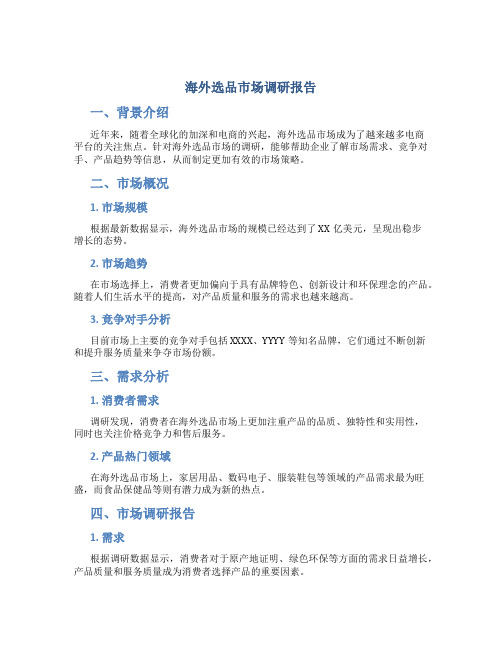 海外选品市场调研报告

一、背景介绍

近年来，随着全球化的加深和电商的兴起，海外选品市场成为了越来越多电商平台的关注焦点。针对海外选品市场的调研，能够帮助企业了解市场需求、竞争对手、产品趋势等信息，从而制定更加有效的市场策略。

二、市场概况

1. 市场规模

根据最新数据显示，海外选品市场的规模已经达到了XX亿美元，呈现出稳步增长的态势。

2. 市场趋势

在市场选择上，消费者更加偏向于具有品牌特色、创新设计和环保理念的产品。随着人们生活水平的提高，对产品质量和服务的需求也越来越高。

3. 竞争对手分析

目前市场上主要的竞争对手包括XXXX、YYYY等知名品牌，它们通过不断创新和提升服务质量来争夺市场份额。

三、需求分析

1. 消费者需求

调研发现，消费者在海外选品市场上更加注重产品的品质、独特性和实用性，同时也关注价格竞争力和售后服务。

2. 产品热门领域

在海外选品市场上，家居用品、数码电子、服装鞋包等领域的产品需求最为旺盛，而食品保健品等则有潜力成为新的热点。

四、市场调研报告

1. 需求

根据调研数据显示，消费者对于原产地证明、绿色环保等方面的需求日益增长，产品质量和服务质量成为消费者选择产品的重要因素。